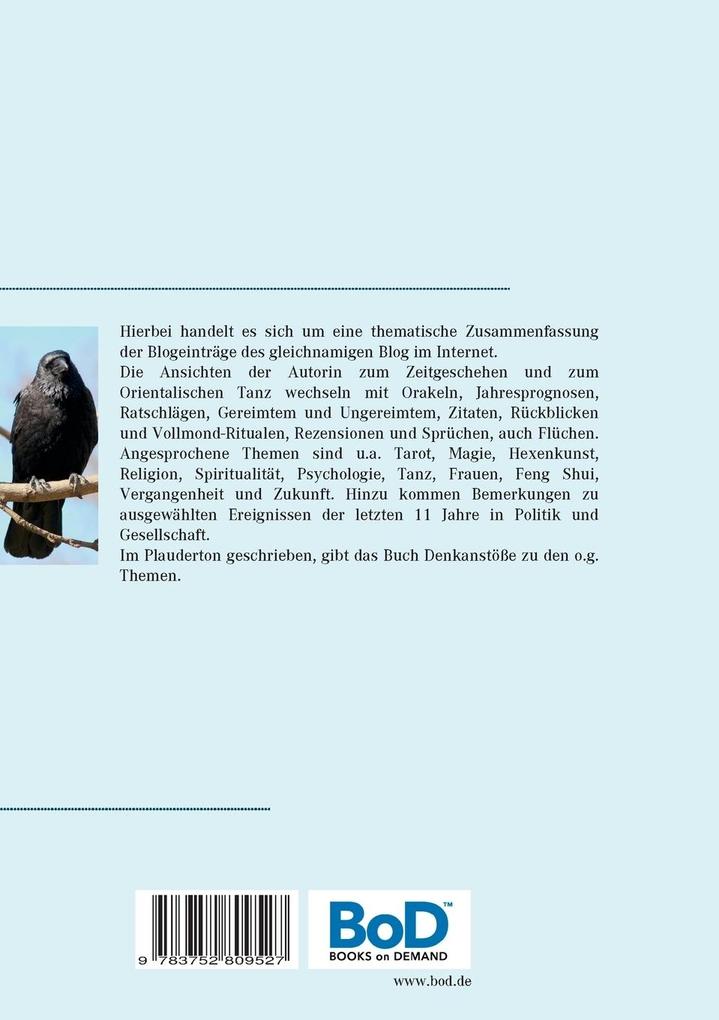 Hierbei handelt es sich um eine thematische Zusammenfassung der Blogeinträge des gleichnamigen Blog im Internet.
Die Ansichten der Autorin zum Zeitgeschehen und zum Orientalischen Tanz wechseln mit Orakeln, Jahresprognosen, Ratschlägen, Gereimtem und Ungereimtem, Zitaten, Rückblicken und Vollmond-Ritualen, Rezensionen und Sprüchen, auch Flüchen.
Angesprochene Themen sind u.a. Tarot, Magie, Hexenkunst, Religion, Spiritualität, Psychologie, Tanz, Frauen, Feng Shui, Vergangenheit und Zukunft. Hinzu kommen Bemerkungen zu ausgewählten Ereignissen der letzten 11 Jahre in Politik und Gesellschaft.
Im Plauderton geschrieben, gibt das Buch Denkanstöße zu den o.g. Themen.

9 783752 809527

BoD™
BOOKS on DEMAND

www.bod.de